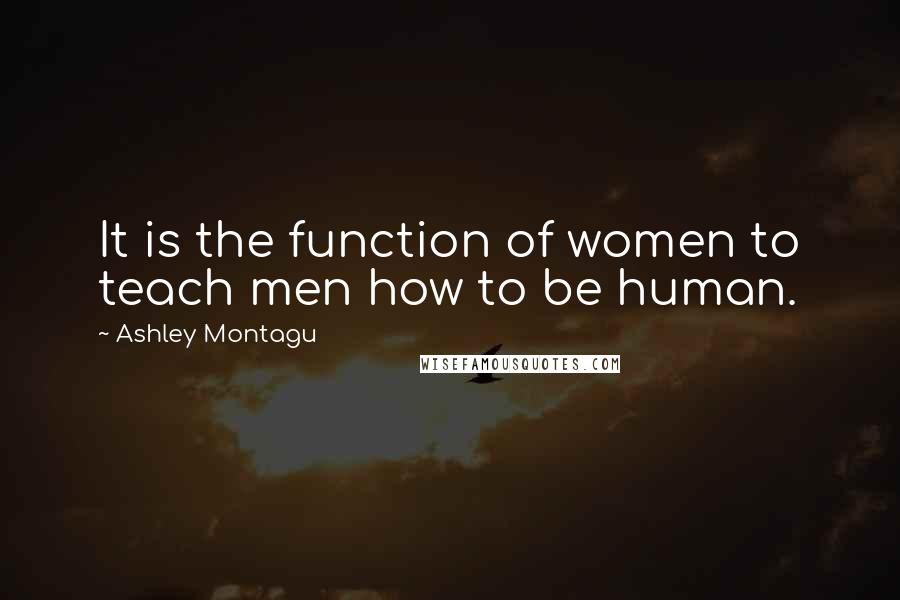 It is the function of women to teach men how to be human.

~ Ashley Montagu

WISEFAMOUSQUOTES.COM